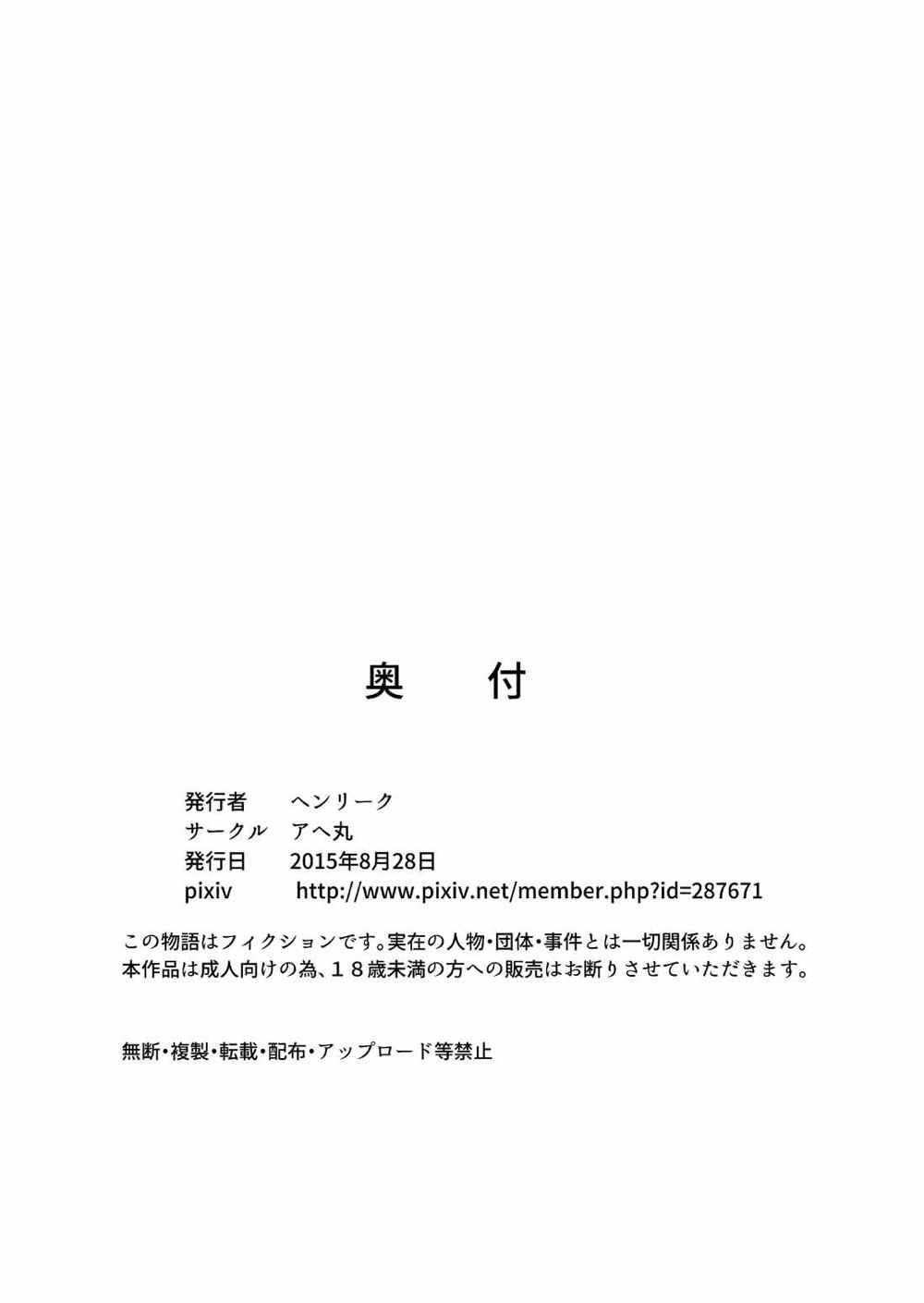 奥 付

発行者 ヘンリーク
サークル アヘ丸
発行日 2015年8月28日
pixiv http://www.pixiv.net/member.php?id=287671

この物語はフィクションです。実在の人物・団体・事件とは一切関係ありません。
本作品は成人向けの為、18歳未満の方への販売はお断りさせていただきます。

無断・複製・転載・配布・アップロード等禁止